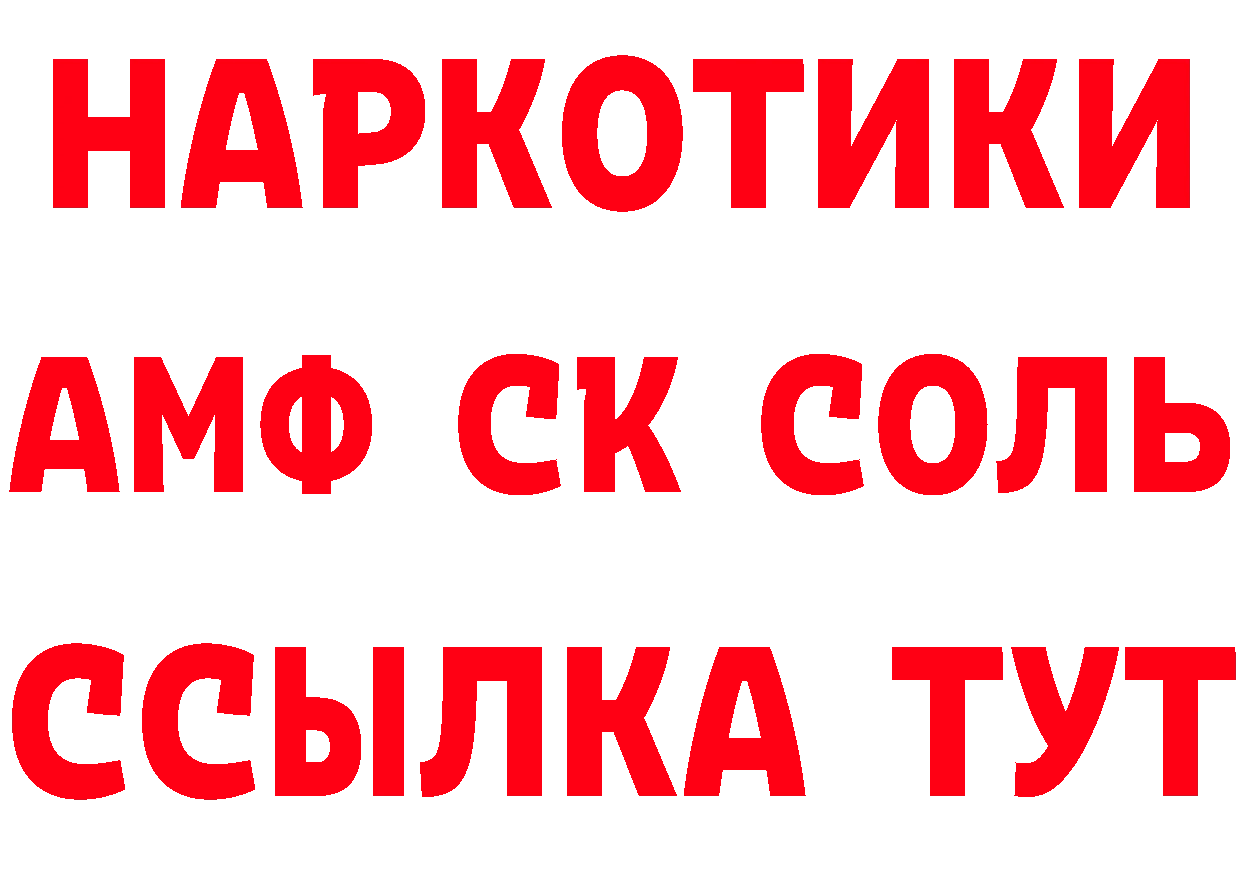 НАРКОТИКИ

АМФ СК СОЛЬ

ССЫЛКА ТУТ